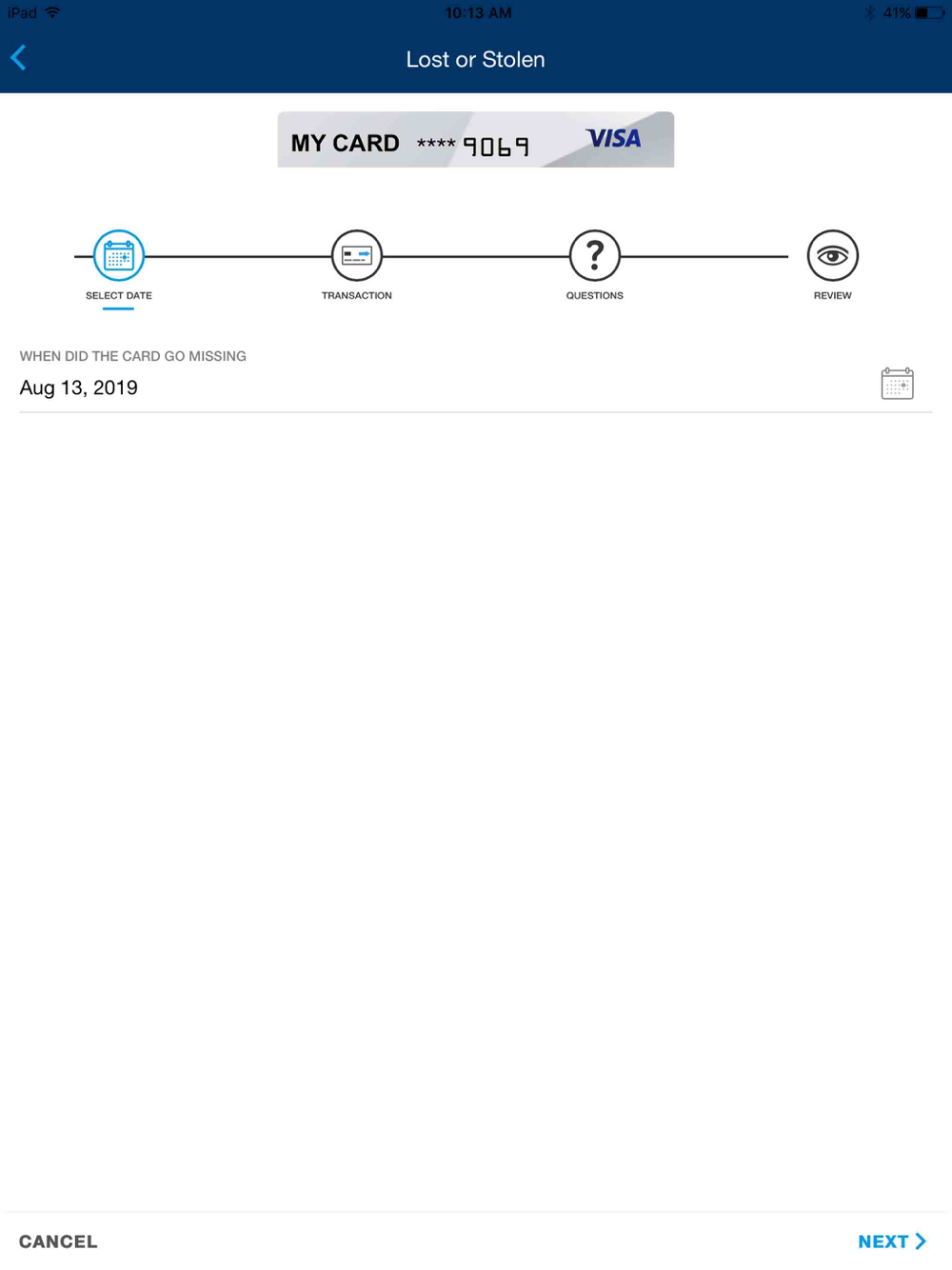 iPad 10:13 AM 41%

Lost or Stolen

MY CARD **** 9069 VISA

SELECT DATE

TRANSACTION

QUESTIONS

REVIEW

WHEN DID THE CARD GO MISSING
Aug 13, 2019

CANCEL

NEXT